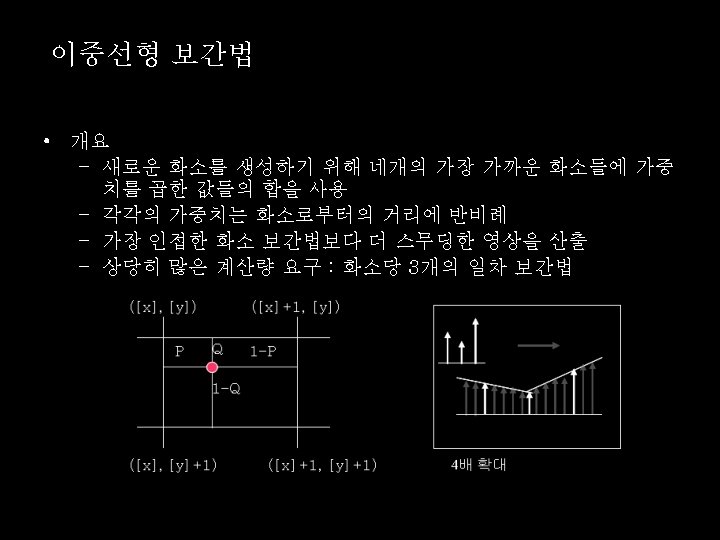 이중선형 보간법

• 개요
  – 새로운 화소를 생성하기 위해 네개의 가장 가까운 화소들에 가중치를 곱한 값들의 합을 사용
  – 각각의 가중치는 화소로부터의 거리에 반비례
  – 가장 인접한 화소 보간법보다 더 스무딩한 영상을 산출
  – 상당히 많은 계산량 요구 : 화소당 3개의 일차 보간법

([x], [y])
([x] +1, [y])
P
Q
1-P
1-Q
([x], [y] +1)
([x] +1, [y] +1)

4배 확대